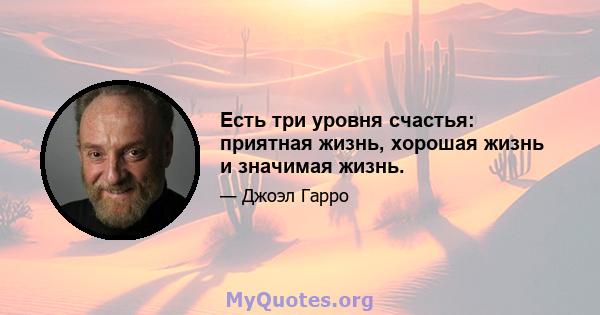 Есть три уровня счастья: приятная жизнь, хорошая жизнь и значимая жизнь.

— Джоэл Гарро

MyQuotes.org